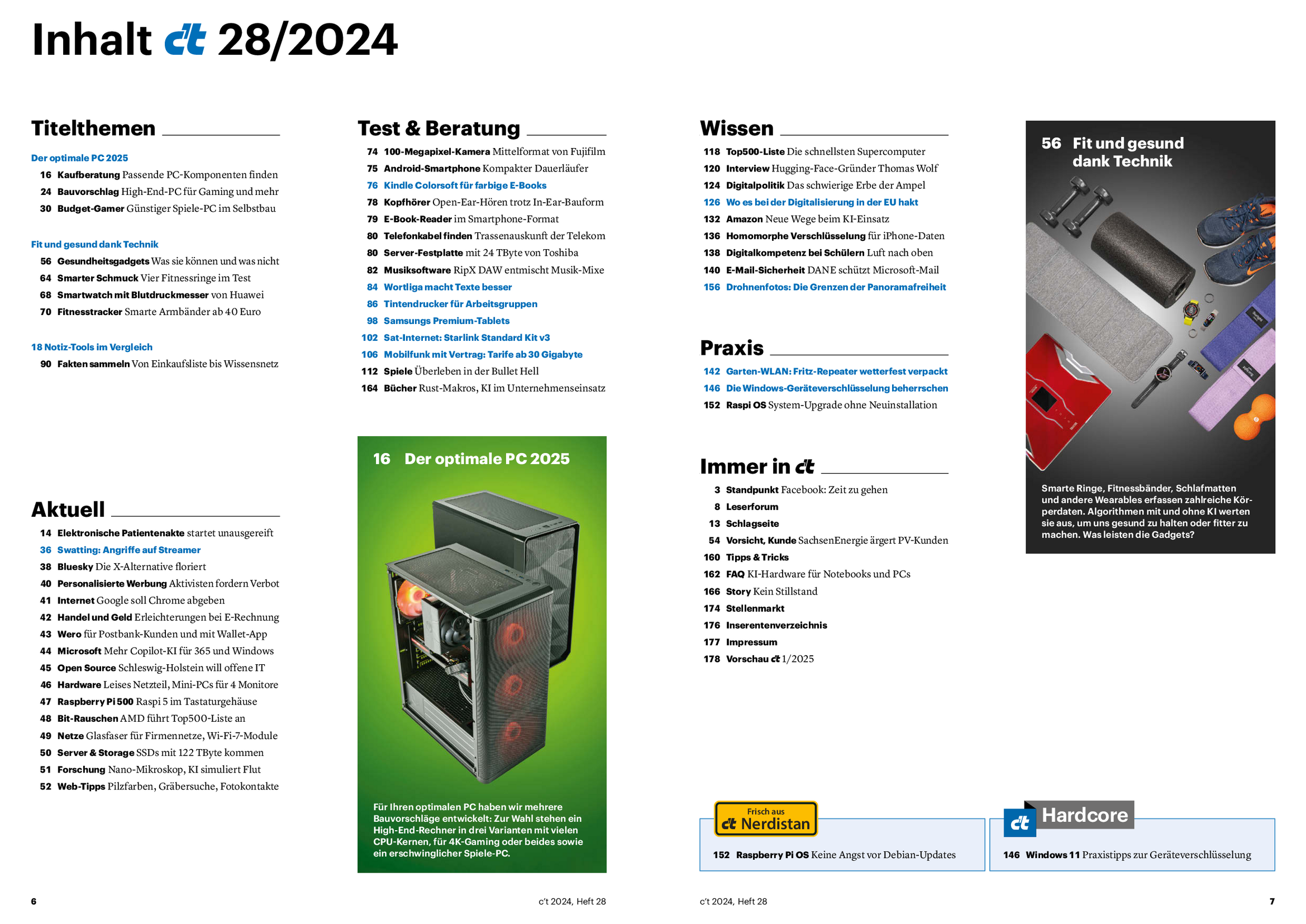 Inhalt c't 28/2024

Titelthemen

Der optimale PC 2025

16 Kaufberatung Passende PC-Komponenten finden
24 Bauvorschlag High-End-PC für Gaming und mehr
30 Budget-Gamer Günstiger Spiele-PC im Selbstbau

Fit und gesund dank Technik

56 Gesundheitsgadgets Was sie können und was nicht
64 Smarter Schmuck Vier Fitnessringe im Test
68 Smartwatch mit Blutdruckmesser von Huawei
70 Fitnesstracker Smarte Armbänder ab 40 Euro

18 Notiz-Tools im Vergleich

90 Fakten sammeln Von Einkaufsliste bis Wissensnetz

Aktuell

14 Elektronische Patientenakte startet unausgereift
36 Swatting: Angriffe auf Streamer
38 Bluesky Die X-Alternative floriert
40 Personalisierte Werbung Aktivisten fordern Verbot
41 Internet Google soll Chrome abgeben
42 Handel und Geld Erleichterungen bei E-Rechnung
43 Wero für Postbank-Kunden und mit Wallet-App
44 Microsoft Mehr Copilot-KI für 365 und Windows
45 Open Source Schleswig-Holstein will offene IT
46 Hardware Leises Netzteil, Mini-PCs für 4 Monitore
47 Raspberry Pi 500 Raspi 5 im Tastaturgehäuse
48 Bit-Rauschen AMD führt Top500-Liste an
49 Netze Glasfaser für Firmennetze, Wi-Fi-7-Module
50 Server & Storage SSDs mit 122 TByte kommen
51 Forschung Nano-Mikroskop, KI simuliert Flut
52 Web-Tipps Pilzfarben, Gräbersuche, Fotokontakte

Test & Beratung

74 100-Megapixel-Kamera Mittelformat von Fujifilm
75 Android-Smartphone Kompakter Dauerläufer
76 Kindle Colorsoft für farbige E-Books
78 Kopfhörer Open-Ear-Hören trotz In-Ear-Bauform
79 E-Book-Reader im Smartphone-Format
80 Telefonkabel finden Trassenauskunft der Telekom
80 Server-Festplatte mit 24 TByte von Toshiba
82 Musiksoftware RipX DAW entmischt Musik-Mixe
84 Wortliga macht Texte besser
86 Tintendrucker für Arbeitsgruppen
98 Samsungs Premium-Tablets
102 Sat-Internet: Starlink Standard Kit v3
106 Mobilfunk mit Vertrag: Tarife ab 30 Gigabyte
112 Spiele Überleben in der Bullet Hell
164 Bücher Rust-Makros, KI im Unternehmenseinsatz

16 Der optimale PC 2025

Für Ihren optimalen PC haben wir mehrere Bauvorschläge entwickelt: Zur Wahl stehen ein High-End-Rechner in drei Varianten mit vielen CPU-Kernen, für 4K-Gaming oder beides sowie ein erschwinglicher Spiele-PC.

Wissen

118 Top500-Liste Die schnellsten Supercomputer
120 Interview Hugging-Face-Gründer Thomas Wolf
124 Digitalpolitik Das schwierige Erbe der Ampel
126 Wo es bei der Digitalisierung in der EU hakt
132 Amazon Neue Wege beim KI-Einsatz
136 Homomorphe Verschlüsselung für iPhone-Daten
138 Digitalkompetenz bei Schülern Luft nach oben
140 E-Mail-Sicherheit DANE schützt Microsoft-Mail
156 Drohnenfotos: Die Grenzen der Panoramafreiheit

Praxis

142 Garten-WLAN: Fritz-Repeater wetterfest verpackt
146 Die Windows-Geräteverschlüsselung beherrschen
152 Raspi OS System-Upgrade ohne Neuinstallation

Immer in c't

3 Standpunkt Facebook: Zeit zu gehen
8 Leserforum
13 Schlagseite
54 Vorsicht, Kunde SachsenEnergie ärgert PV-Kunden
160 Tipps & Tricks
162 FAQ KI-Hardware für Notebooks und PCs
166 Story Kein Stillstand
174 Stellenmarkt
176 Inserentenverzeichnis
177 Impressum
178 Vorschau c't 1/2025

56 Fit und gesund dank Technik

Smarte Ringe, Fitnessbänder, Schlafmatten und andere Wearables erfassen zahlreiche Körperdaten. Algorithmen mit und ohne KI werten sie aus, um uns gesund zu halten oder fitter zu machen. Was leisten die Gadgets?

Frisch aus c't Nerdistan

152 Raspberry Pi OS Keine Angst vor Debian-Updates

c't Hardcore

146 Windows 11 Praxistipps zur Geräteverschlüsselung

6 c't 2024, Heft 28

c't 2024, Heft 28 7